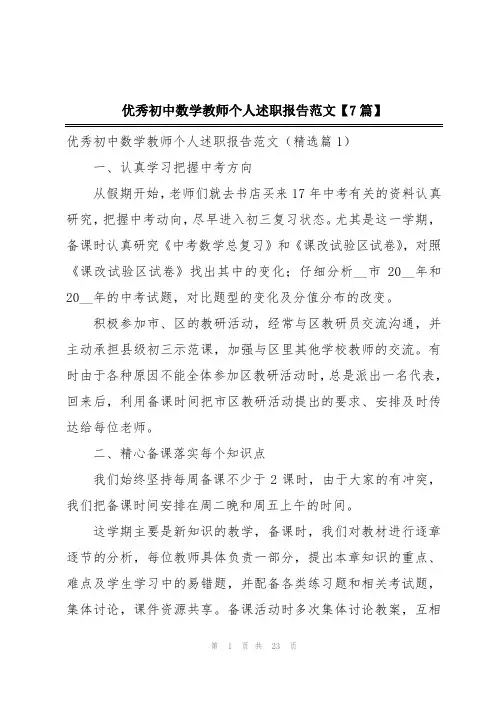 优秀初中数学教师个人述职报告范文【7篇】

优秀初中数学教师个人述职报告范文（精选篇1）

一、认真学习把握中考方向

从假期开始，老师们就去书店买来17年中考有关的资料认真研究，把握中考动向，尽早进入初三复习状态。尤其是这一学期，备课时认真研究《中考数学总复习》和《课改试验区试卷》，对照《课改试验区试卷》找出其中的变化；仔细分析__市 20__年和20__年的中考试题，对比题型的变化及分值分布的改变。

积极参加市、区的教研活动，经常与区教研员交流沟通，并主动承担县级初三示范课，加强与区里其他学校教师的交流。有时由于各种原因不能全体参加区教研活动时，总是派出一名代表，回来后，利用备课时间把市区教研活动提出的要求、安排及时传达给每位老师。

二、精心备课落实每个知识点

我们始终坚持每周备课不少于2课时，由于大家的有冲突，我们把备课时间安排在周二晚和周五上午的时间。

这学期主要是新知识的教学，备课时，我们对教材进行逐章逐节的分析，每位教师具体负责一部分，提出本章知识的重点、难点及学生学习中的易错题，并配备各类练习题和相关考试题，集体讨论，课件资源共享。备课活动时多次集体讨论教案，互相

第 1 页 共 23 页